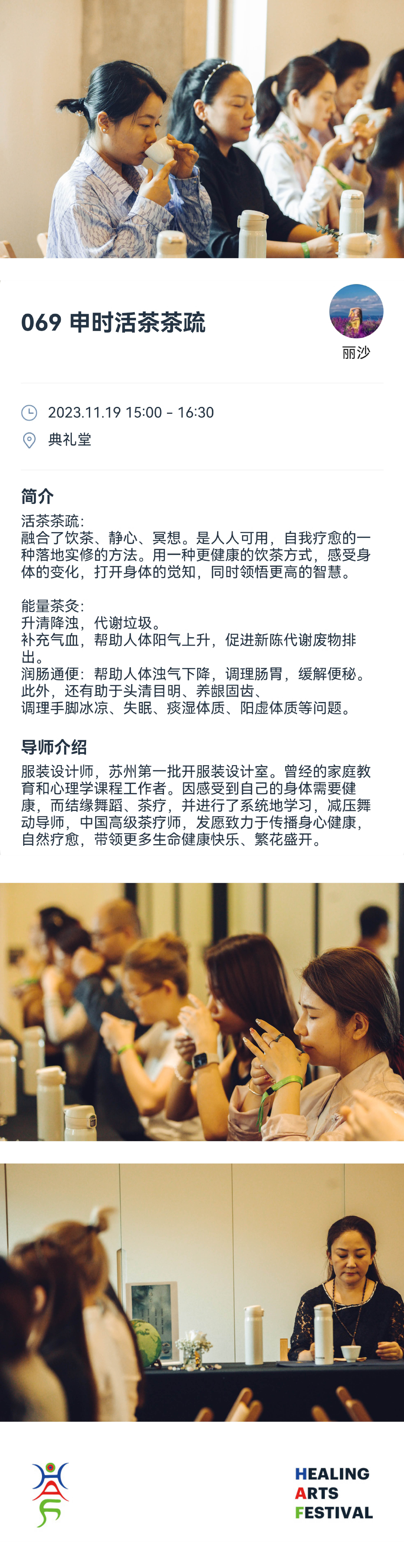 069 申时活茶茶疏

丽沙

2023.11.19 15:00 - 16:30

典礼堂

简介

活茶茶疏:
融合了饮茶、静心、冥想。是人人可用，自我疗愈的一种落地实修的方法。用一种更健康的饮茶方式，感受身体的变化，打开身体的觉知，同时领悟更高的智慧。

能量茶灸:
升清降浊，代谢垃圾。
补充气血，帮助人体阳气上升，促进新陈代谢废物排出。
润肠通便：帮助人体浊气下降，调理肠胃，缓解便秘。
此外，还有助于头清目明、养龈固齿、
调理手脚冰凉、失眠、痰湿体质、阳虚体质等问题。

导师介绍

服装设计师，苏州第一批开服装设计室。曾经的家庭教育和心理学课程工作者。因感受到自己的身体需要健康，而结缘舞蹈、茶疗，并进行了系统地学习，减压舞动导师，中国高级茶疗师，发愿致力于传播身心健康，自然疗愈，带领更多生命健康快乐、繁花盛开。

HEALING
ARTS
FESTIVAL